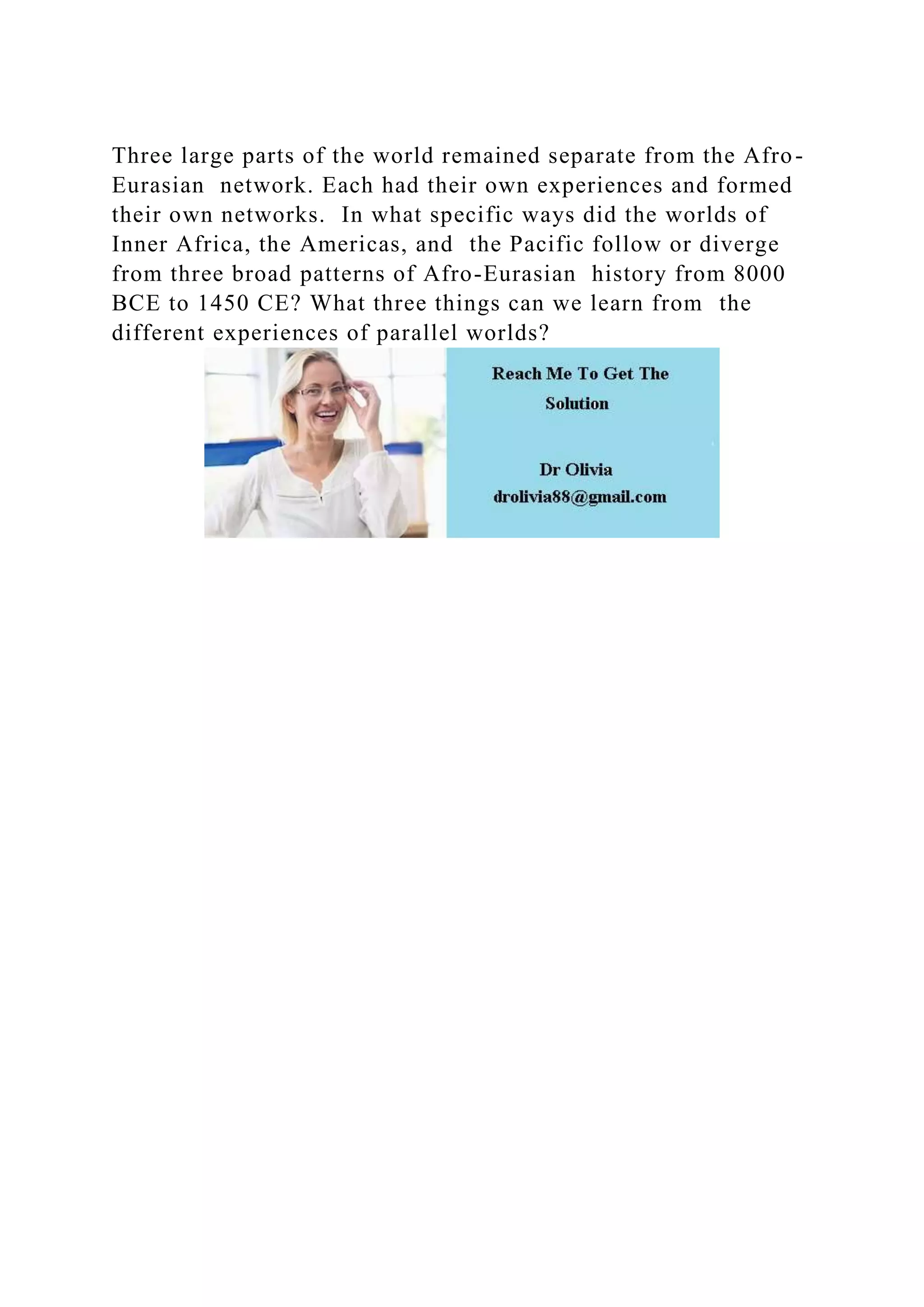 Three large parts of the world remained separate from the Afro-Eurasian network. Each had their own experiences and formed their own networks. In what specific ways did the worlds of Inner Africa, the Americas, and the Pacific follow or diverge from three broad patterns of Afro-Eurasian history from 8000 BCE to 1450 CE? What three things can we learn from the different experiences of parallel worlds?

Reach Me To Get The Solution

Dr Olivia
drolivia88@gmail.com